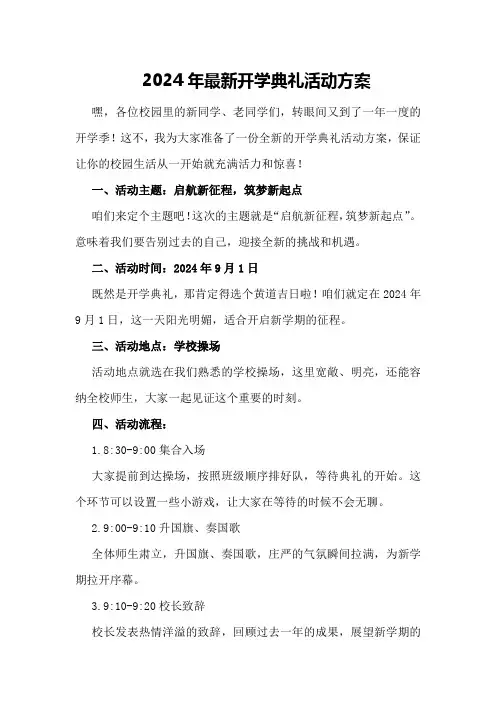 2024年最新开学典礼活动方案

嘿，各位校园里的新同学、老同学们，转眼间又到了一年一度的开学季！这不，我为大家准备了一份全新的开学典礼活动方案，保证让你的校园生活从一开始就充满活力和惊喜！

一、活动主题：启航新征程，筑梦新起点

咱们来定个主题吧！这次的主题就是“启航新征程，筑梦新起点”。意味着我们要告别过去的自己，迎接全新的挑战和机遇。

二、活动时间：2024年9月1日

既然是开学典礼，那肯定得选个黄道吉日啦！咱们就定在2024年9月1日，这一天阳光明媚，适合开启新学期的征程。

三、活动地点：学校操场

活动地点就选在我们熟悉的学校操场，这里宽敞、明亮，还能容纳全校师生，大家一起见证这个重要的时刻。

四、活动流程：

1.8:30-9:00集合入场

大家提前到达操场，按照班级顺序排好队，等待典礼的开始。这个环节可以设置一些小游戏，让大家在等待的时候不会无聊。

2.9:00-9:10升国旗、奏国歌

全体师生肃立，升国旗、奏国歌，庄严的气氛瞬间拉满，为新学期拉开序幕。

3.9:10-9:20校长致辞

校长发表热情洋溢的致辞，回顾过去一年的成果，展望新学期的